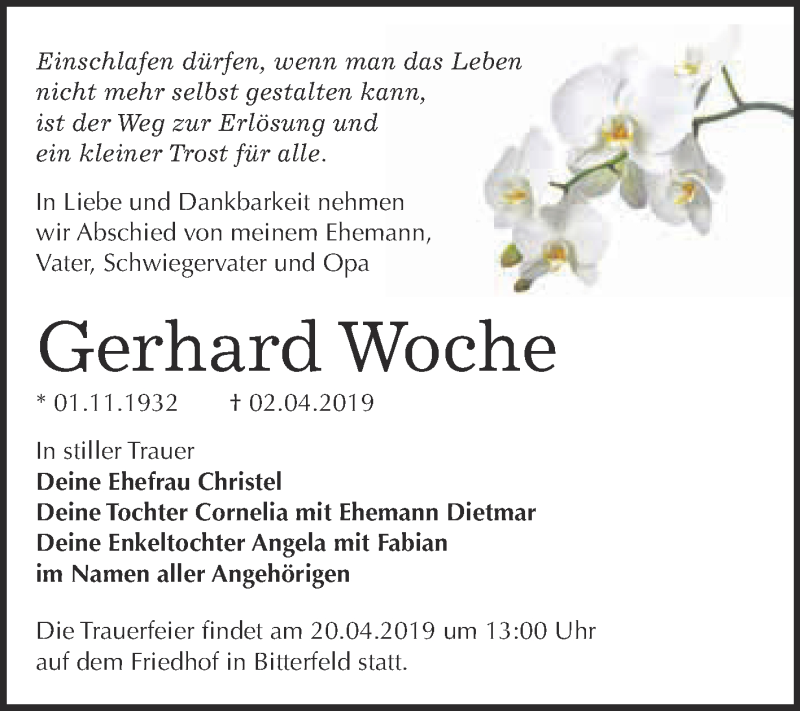 Einschlafen dürfen, wenn man das Leben nicht mehr selbst gestalten kann, ist der Weg zur Erlösung und ein kleiner Trost für alle.

In Liebe und Dankbarkeit nehmen wir Abschied von meinem Ehemann, Vater, Schwiegervater und Opa

Gerhard Woche

* 01.11.1932 † 02.04.2019

In stiller Trauer
Deine Ehefrau Christel
Deine Tochter Cornelia mit Ehemann Dietmar
Deine Enkeltochter Angela mit Fabian
im Namen aller Angehörigen

Die Trauerfeier findet am 20.04.2019 um 13:00 Uhr auf dem Friedhof in Bitterfeld statt.